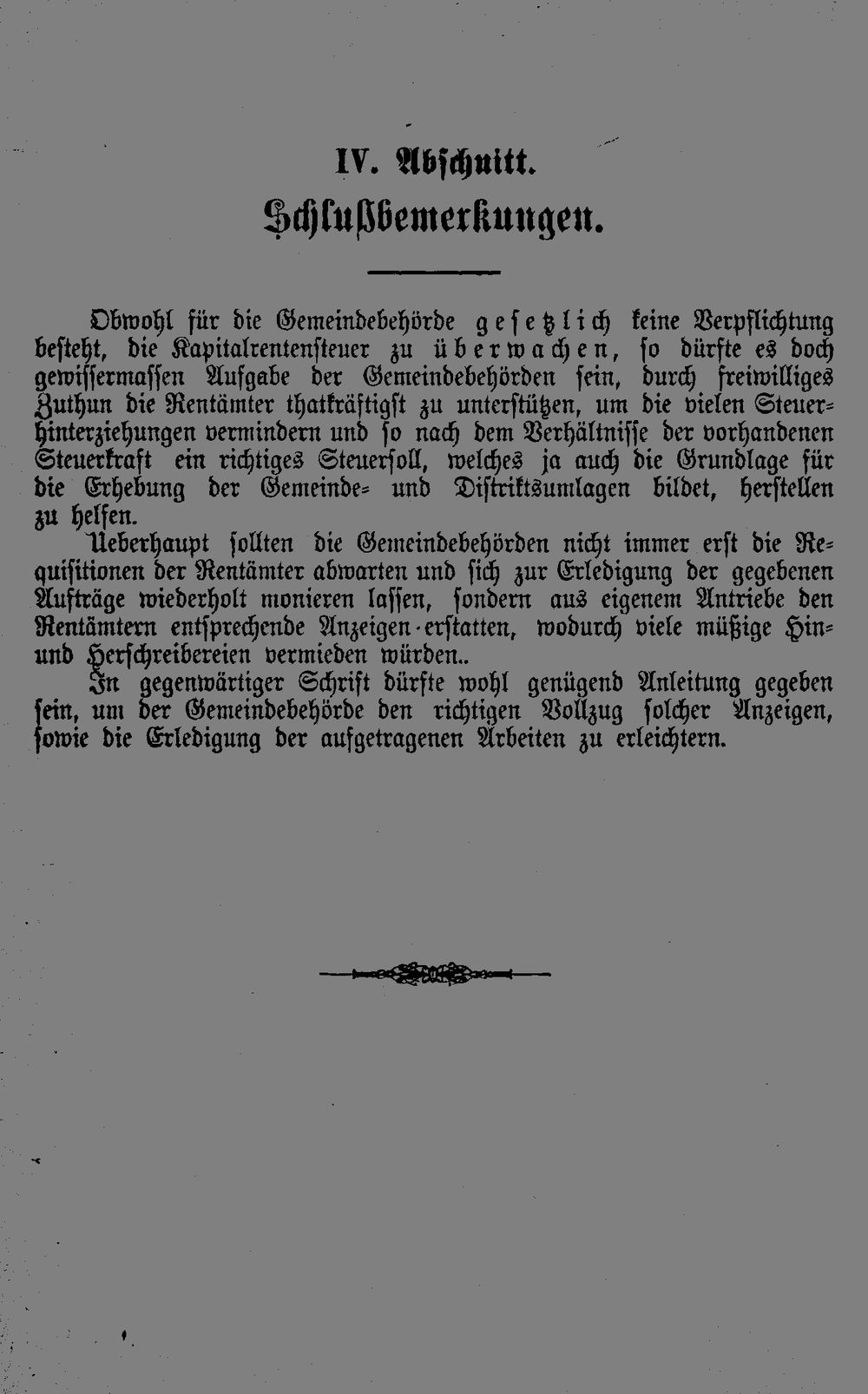 IV. Abschnitt.

Schlußbemerkungen.

Obwohl für die Gemeindebehörde gesetzlich keine Verpflichtung besteht, die Kapitalrentensteuer zu überwachen, so dürfte es doch gewissermassen Aufgabe der Gemeindebehörden sein, durch freiwilliges Zuthun die Rentämter thatkräftigst zu unterstützen, um die vielen Steuerhinterziehungen vermindern und so nach dem Verhältnisse der vorhandenen Steuerkraft ein richtiges Steuersoll, welches ja auch die Grundlage für die Erhebung der Gemeinde- und Distriktsumlagen bildet, herstellen zu helfen.

Ueberhaupt sollten die Gemeindebehörden nicht immer erst die Requisitionen der Rentämter abwarten und sich zur Erledigung der gegebenen Aufträge wiederholt monieren lassen, sondern aus eigenem Antriebe den Rentämtern entsprechende Anzeigen erstatten, wodurch viele müßige Hin- und Herschreibereien vermieden würden..

In gegenwärtiger Schrift dürfte wohl genügend Anleitung gegeben sein, um der Gemeindebehörde den richtigen Vollzug solcher Anzeigen, sowie die Erledigung der aufgetragenen Arbeiten zu erleichtern.